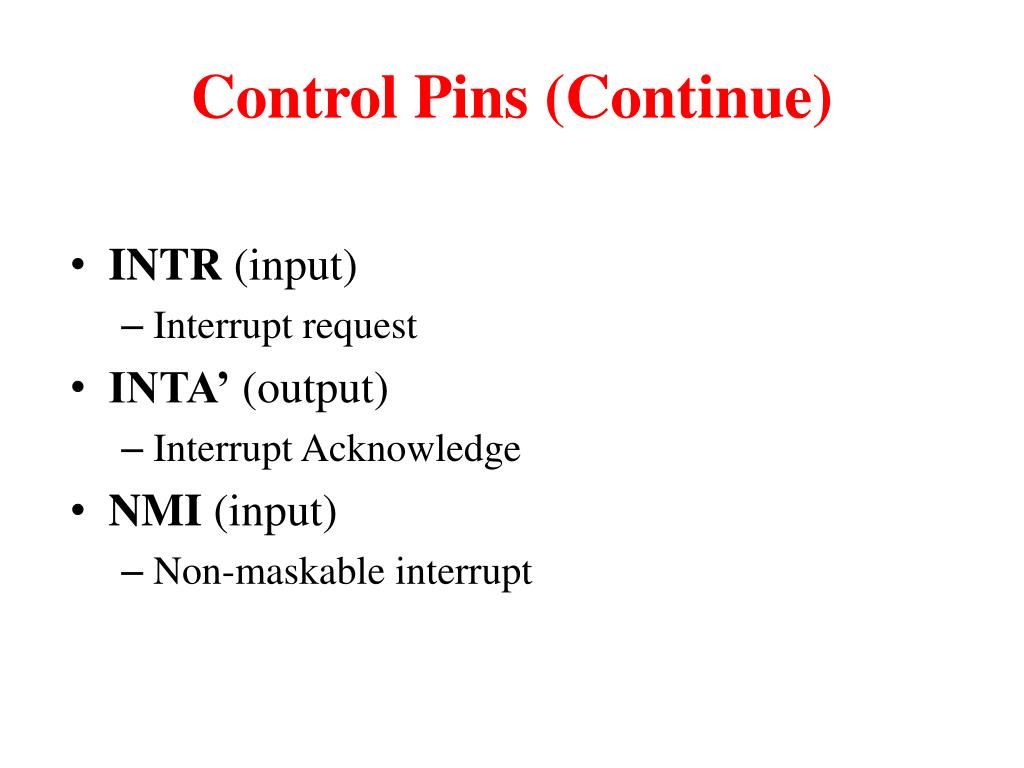 Control Pins (Continue)

• INTR (input)
– Interrupt request
• INTA’ (output)
– Interrupt Acknowledge
• NMI (input)
– Non-maskable interrupt